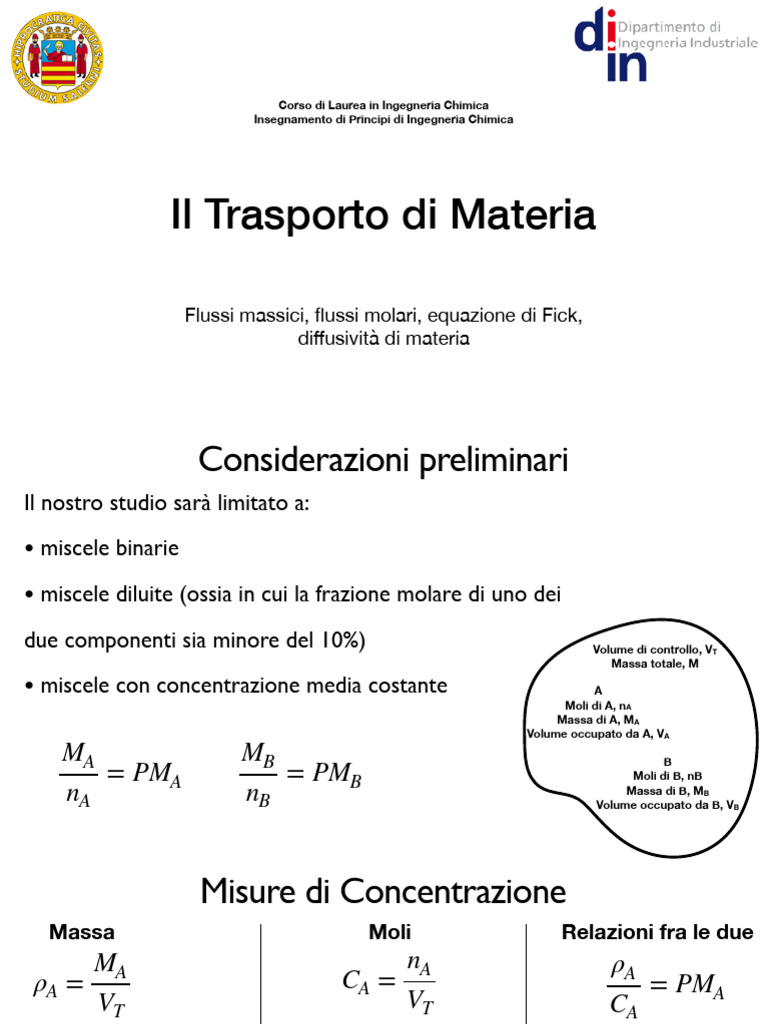 Dipartimento di
Ingegneria Industriale

Corso di Laurea in Ingegneria Chimica
Insegnamento di Principi di Ingegneria Chimica

Il Trasporto di Materia

Flussi massici, flussi molari, equazione di Fick, diffusività di materia

Considerazioni preliminari

Il nostro studio sarà limitato a:

• miscele binarie

• miscele diluite (ossia in cui la frazione molare di uno dei due componenti sia minore del 10%)

• miscele con concentrazione media costante

$\frac{M_A}{n_A} = PM_A$ $\frac{M_B}{n_B} = PM_B$

Volume di controllo, $V_T$
Massa totale, M

A
Moli di A, $n_A$
Massa di A, $M_A$
Volume occupato da A, $V_A$

B
Moli di B, nB
Massa di B, $M_B$
Volume occupato da B, $V_B$

Misure di Concentrazione

Massa
$\rho_A = \frac{M_A}{V_T}$

Moli
$C_A = \frac{n_A}{V_T}$

Relazioni fra le due
$\frac{\rho_A}{C_A} = PM_A$